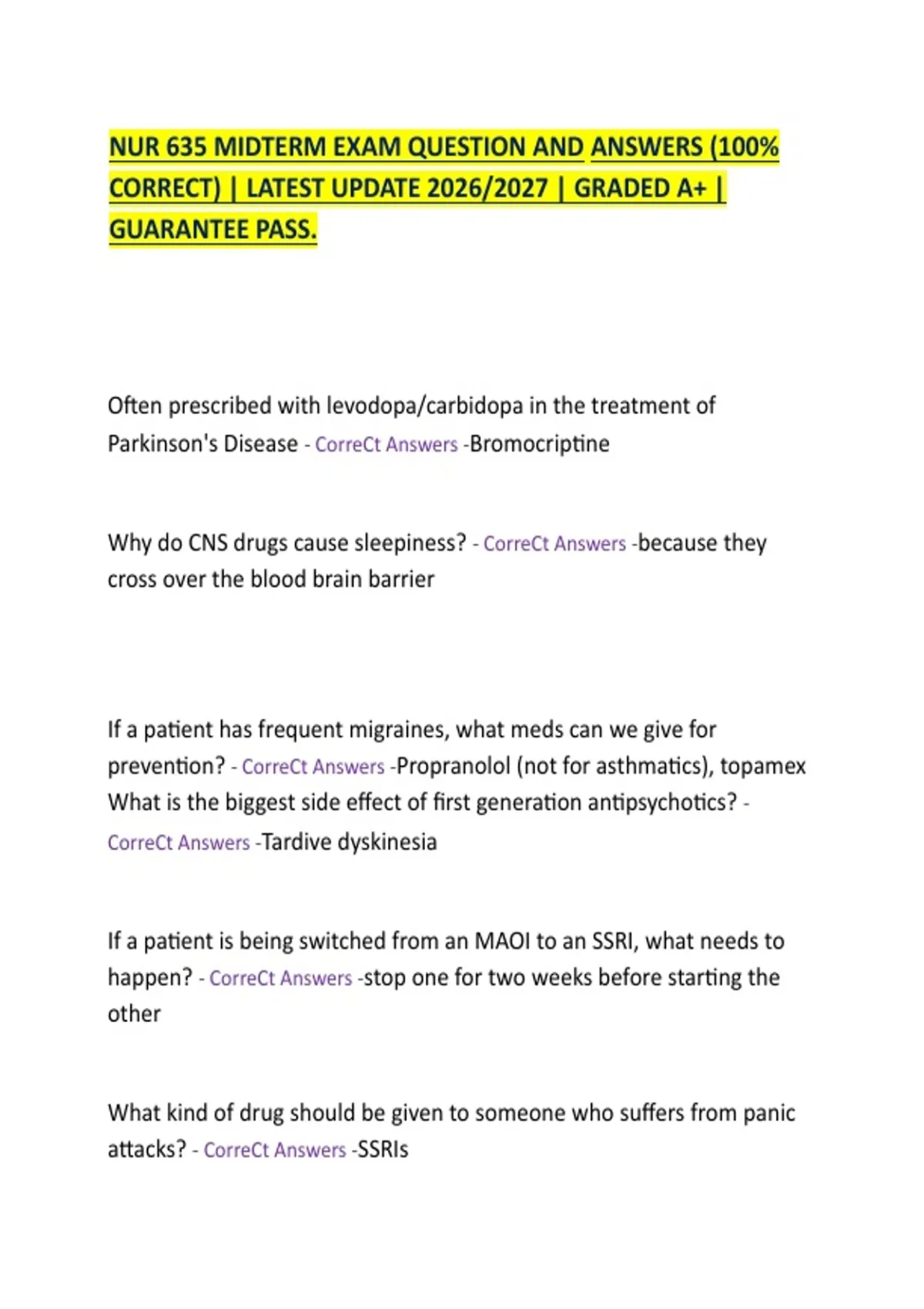 NUR 635 MIDTERM EXAM QUESTION AND ANSWERS (100% CORRECT) | LATEST UPDATE 2026/2027 | GRADED A+ | GUARANTEE PASS.

Often prescribed with levodopa/carbidopa in the treatment of Parkinson's Disease - CorreCt Answers -Bromocriptine

Why do CNS drugs cause sleepiness? - CorreCt Answers -because they cross over the blood brain barrier

If a patient has frequent migraines, what meds can we give for prevention? - CorreCt Answers -Propranolol (not for asthmatics), topamex
What is the biggest side effect of first generation antipsychotics? - CorreCt Answers -Tardive dyskinesia

If a patient is being switched from an MAOI to an SSRI, what needs to happen? - CorreCt Answers -stop one for two weeks before starting the other

What kind of drug should be given to someone who suffers from panic attacks? - CorreCt Answers -SSRIs